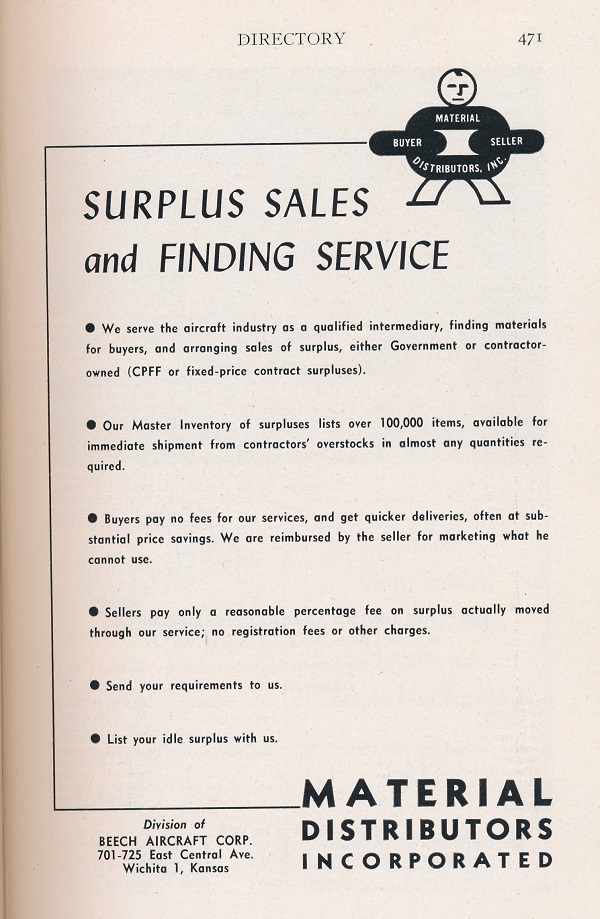 DIRECTORY 471

MATERIAL
BUYER SELLER
DISTRIBUTORS, INC.

SURPLUS SALES and FINDING SERVICE

● We serve the aircraft industry as a qualified intermediary, finding materials for buyers, and arranging sales of surplus, either Government or contractor-owned (CPFF or fixed-price contract surpluses).

● Our Master Inventory of surpluses lists over 100,000 items, available for immediate shipment from contractors' overstocks in almost any quantities required.

● Buyers pay no fees for our services, and get quicker deliveries, often at substantial price savings. We are reimbursed by the seller for marketing what he cannot use.

● Sellers pay only a reasonable percentage fee on surplus actually moved through our service; no registration fees or other charges.

● Send your requirements to us.

● List your idle surplus with us.

Division of
BEECH AIRCRAFT CORP.
701-725 East Central Ave.
Wichita 1, Kansas

MATERIAL
DISTRIBUTORS
INCORPORATED